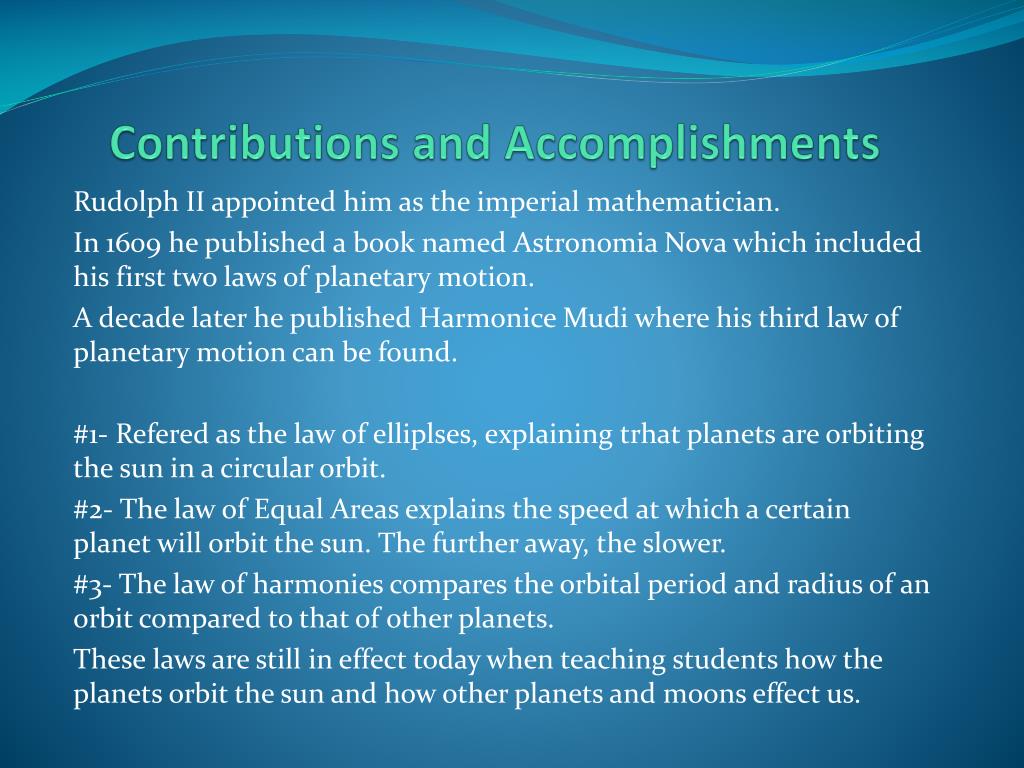 Contributions and Accomplishments

Rudolph II appointed him as the imperial mathematician.

In 1609 he published a book named Astronomia Nova which included his first two laws of planetary motion.

A decade later he published Harmonice Mudi where his third law of planetary motion can be found.

#1- Refered as the law of elliplses, explaining trhat planets are orbiting the sun in a circular orbit.

#2- The law of Equal Areas explains the speed at which a certain planet will orbit the sun. The further away, the slower.

#3- The law of harmonies compares the orbital period and radius of an orbit compared to that of other planets.

These laws are still in effect today when teaching students how the planets orbit the sun and how other planets and moons effect us.